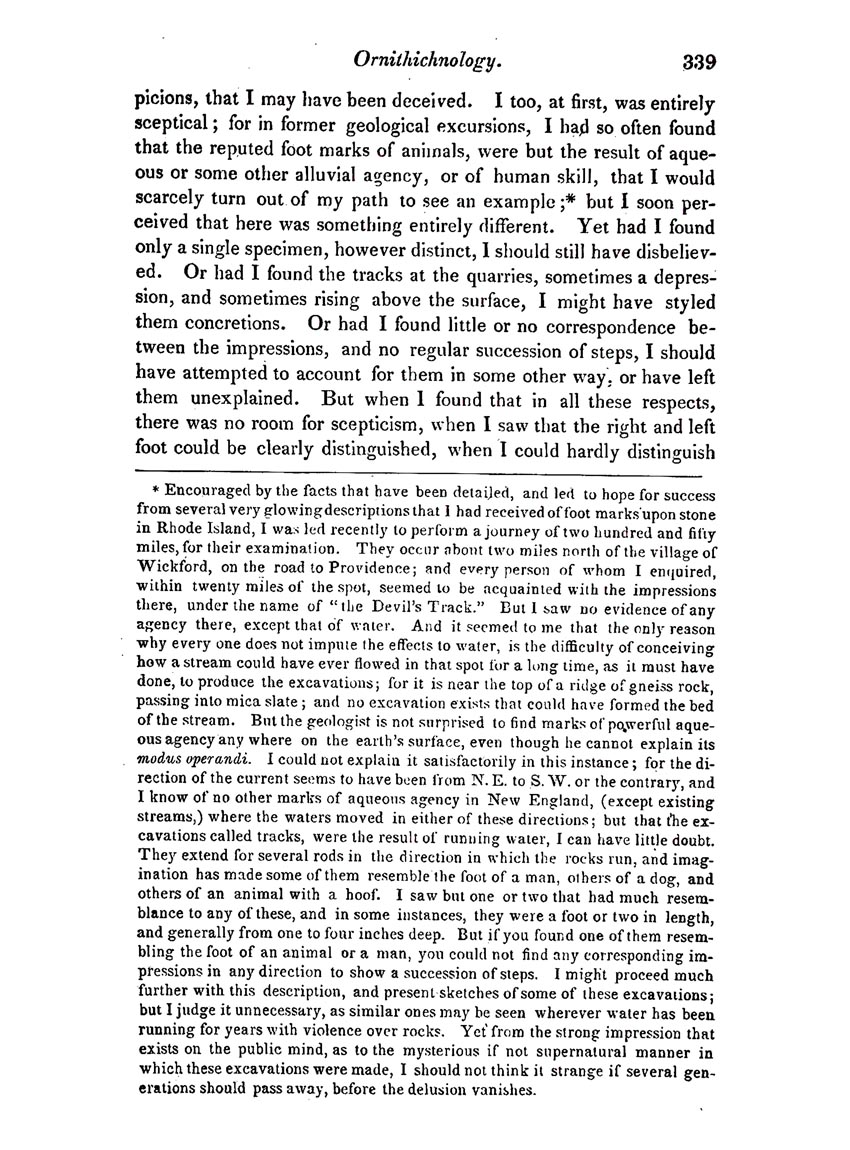 Ornithichnology. 339

picions, that I may have been deceived. I too, at first, was entirely sceptical; for in former geological excursions, I had so often found that the reputed foot marks of animals, were but the result of aqueous or some other alluvial agency, or of human skill, that I would scarcely turn out of my path to see an example;* but I soon perceived that here was something entirely different. Yet had I found only a single specimen, however distinct, I should still have disbelieved. Or had I found the tracks at the quarries, sometimes a depression, and sometimes rising above the surface, I might have styled them concretions. Or had I found little or no correspondence between the impressions, and no regular succession of steps, I should have attempted to account for them in some other way, or have left them unexplained. But when I found that in all these respects, there was no room for scepticism, when I saw that the right and left foot could be clearly distinguished, when I could hardly distinguish

* Encouraged by the facts that have been detailed, and led to hope for success from several very glowing descriptions that I had received of foot marks upon stone in Rhode Island, I was led recently to perform a journey of two hundred and fifty miles, for their examination. They occur about two miles north of the village of Wickford, on the road to Providence; and every person of whom I enquired, within twenty miles of the spot, seemed to be acquainted with the impressions there, under the name of "the Devil's Track." But I saw no evidence of any agency there, except that of water. And it seemed to me that the only reason why every one does not impute the effects to water, is the difficulty of conceiving how a stream could have ever flowed in that spot for a long time, as it must have done, to produce the excavations; for it is near the top of a ridge of gneiss rock, passing into mica slate; and no excavation exists that could have formed the bed of the stream. But the geologist is not surprised to find marks of powerful aqueous agency any where on the earth's surface, even though he cannot explain its modus operandi. I could not explain it satisfactorily in this instance; for the direction of the current seems to have been from N. E. to S. W. or the contrary, and I know of no other marks of aqueous agency in New England, (except existing streams,) where the waters moved in either of these directions; but that the excavations called tracks, were the result of running water, I can have little doubt. They extend for several rods in the direction in which the rocks run, and imagination has made some of them resemble the foot of a man, others of a dog, and others of an animal with a hoof. I saw but one or two that had much resemblance to any of these, and in some instances, they were a foot or two in length, and generally from one to four inches deep. But if you found one of them resembling the foot of an animal or a man, you could not find any corresponding impressions in any direction to show a succession of steps. I might proceed much further with this description, and present sketches of some of these excavations; but I judge it unnecessary, as similar ones may be seen wherever water has been running for years with violence over rocks. Yet from the strong impression that exists on the public mind, as to the mysterious if not supernatural manner in which these excavations were made, I should not think it strange if several generations should pass away, before the delusion vanishes.